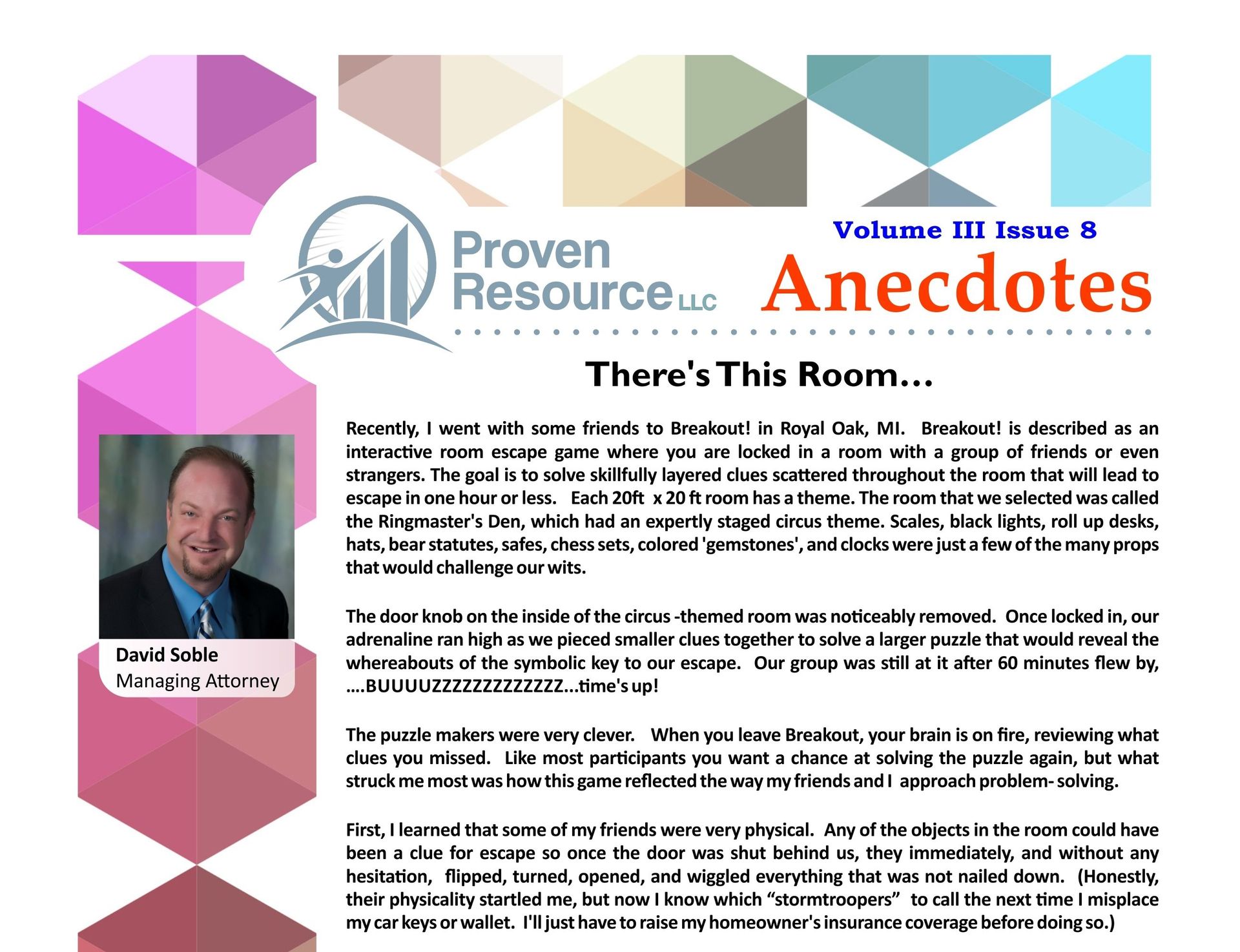 Proven Resource LLC

Volume III Issue 8

Anecdotes

There's This Room...

David Soble
Managing Attorney

Recently, I went with some friends to Breakout! in Royal Oak, MI. Breakout! is described as an interactive room escape game where you are locked in a room with a group of friends or even strangers. The goal is to solve skillfully layered clues scattered throughout the room that will lead to escape in one hour or less. Each 20ft x 20 ft room has a theme. The room that we selected was called the Ringmaster's Den, which had an expertly staged circus theme. Scales, black lights, roll up desks, hats, bear statutes, safes, chess sets, colored 'gemstones', and clocks were just a few of the many props that would challenge our wits.

The door knob on the inside of the circus -themed room was noticeably removed. Once locked in, our adrenaline ran high as we pieced smaller clues together to solve a larger puzzle that would reveal the whereabouts of the symbolic key to our escape. Our group was still at it after 60 minutes flew by, ....BUUUUZZZZZZZZZZZZZ...time's up!

The puzzle makers were very clever. When you leave Breakout, your brain is on fire, reviewing what clues you missed. Like most participants you want a chance at solving the puzzle again, but what struck me most was how this game reflected the way my friends and I approach problem- solving.

First, I learned that some of my friends were very physical. Any of the objects in the room could have been a clue for escape so once the door was shut behind us, they immediately, and without any hesitation, flipped, turned, opened, and wiggled everything that was not nailed down. (Honestly, their physicality startled me, but now I know which “stormtroopers” to call the next time I misplace my car keys or wallet. I'll just have to raise my homeowner's insurance coverage before doing so.)